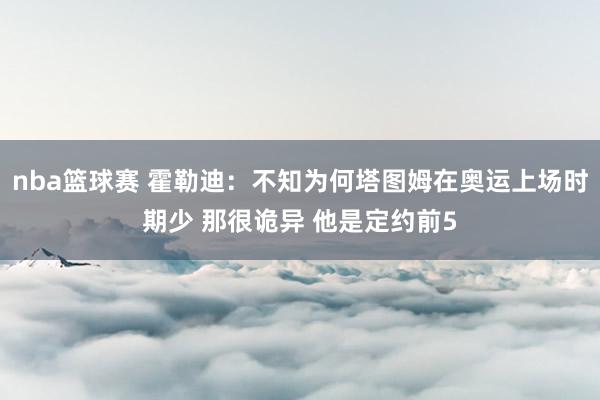 nba篮球赛 霍勒迪：不知为何塔图姆在奥运上场时期少 那很诡异 他是定约前5